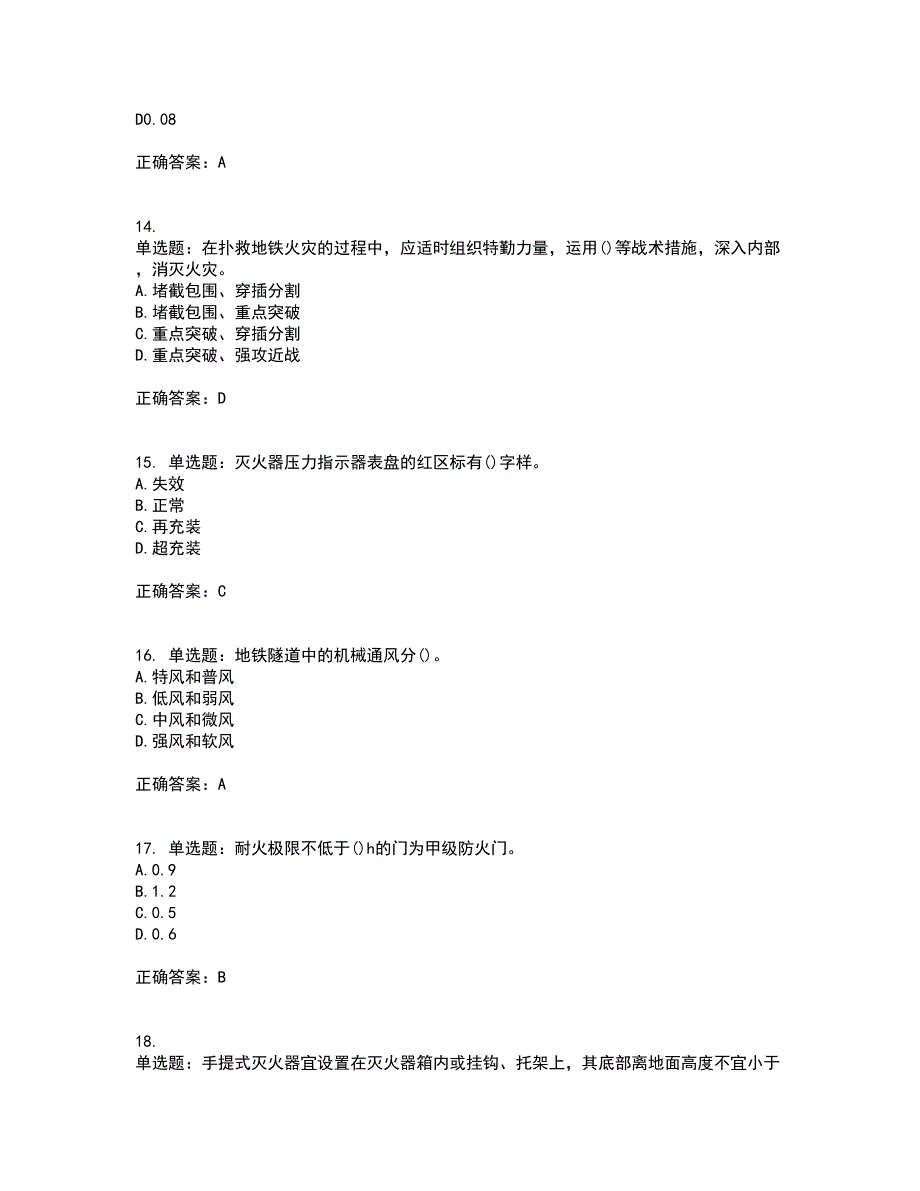 D0.08

正确答案：A

14.
单选题：在扑救地铁火灾的过程中，应适时组织特勤力量，运用()等战术措施，深入内部，消灭火灾。
A.堵截包围、穿插分割
B.堵截包围、重点突破
C.重点突破、穿插分割
D.重点突破、强攻近战

正确答案：D

15. 单选题：灭火器压力指示器表盘的红区标有()字样。
A.失效
B.正常
C.再充装
D.超充装

正确答案：C

16. 单选题：地铁隧道中的机械通风分()。
A.特风和普风
B.低风和弱风
C.中风和微风
D.强风和软风

正确答案：A

17. 单选题：耐火极限不低于()h的门为甲级防火门。
A.0.9
B.1.2
C.0.5
D.0.6

正确答案：B

18.
单选题：手提式灭火器宜设置在灭火器箱内或挂钩、托架上，其底部离地面高度不宜小于